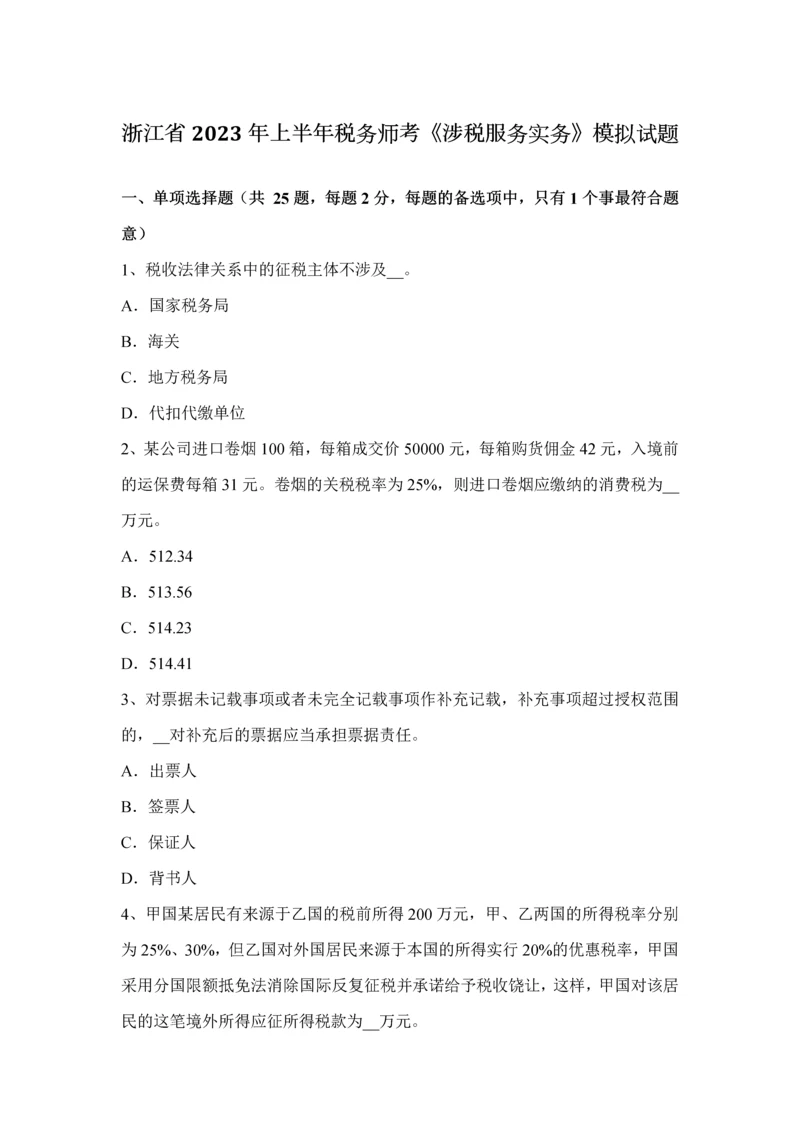 浙江省 2023 年上半年税务师考《涉税服务实务》模拟试题

一、单项选择题（共 25 题，每题 2 分，每题的备选项中，只有 1 个事最符合题意）

1、税收法律关系中的征税主体不涉及__。

A．国家税务局

B．海关

C．地方税务局

D．代扣代缴单位

2、某公司进口卷烟 100 箱，每箱成交价 50000 元，每箱购货佣金 42 元，入境前的运保费每箱 31 元。卷烟的关税税率为 25%，则进口卷烟应缴纳的消费税为__万元。

A．512.34

B．513.56

C．514.23

D．514.41

3、对票据未记载事项或者未完全记载事项作补充记载，补充事项超过授权范围的，__对补充后的票据应当承担票据责任。

A．出票人

B．签票人

C．保证人

D．背书人

4、甲国某居民有来源于乙国的税前所得 200 万元，甲、乙两国的所得税率分别为 25%、30%，但乙国对外国居民来源于本国的所得实行 20%的优惠税率，甲国采用分国限额抵免法消除国际反复征税并承诺给予税收饶让，这样，甲国对该居民的这笔境外所得应征所得税款为__万元。